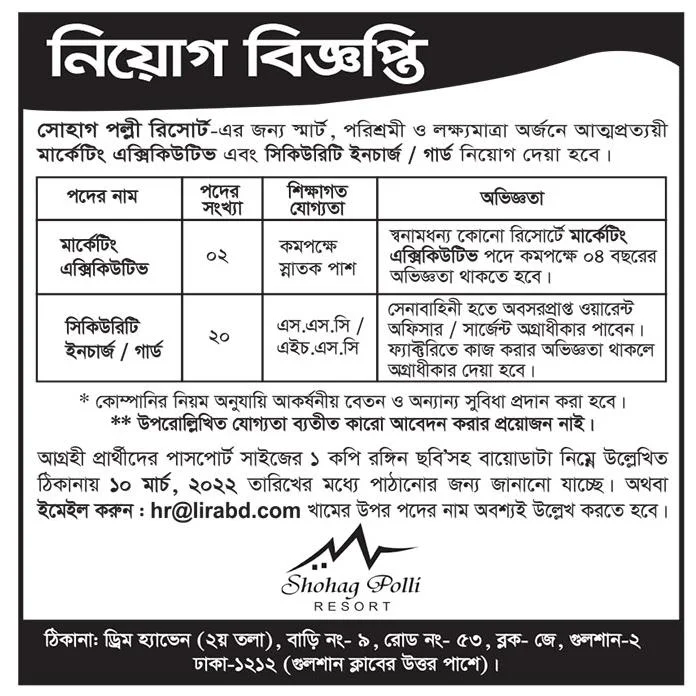 নিয়োগ বিজ্ঞপ্তি

সোহাগ পল্লী রিসোর্ট-এর জন্য স্মার্ট, পরিশ্রমী ও লক্ষ্যমাত্রা অর্জনে আত্মপ্রত্যয়ী মার্কেটিং এক্সিকিউটিভ এবং সিকিউরিটি ইনচার্জ / গার্ড নিয়োগ দেয়া হবে।

| পদের নাম | পদের সংখ্যা | শিক্ষাগত যোগ্যতা | অভিজ্ঞতা |
|---|---|---|---|
| মার্কেটিং এক্সিকিউটিভ | ০২ | কমপক্ষে স্নাতক পাশ | স্বনামধন্য কোনো রিসোর্টে মার্কেটিং এক্সিকিউটিভ পদে কমপক্ষে ০৪ বছরের অভিজ্ঞতা থাকতে হবে। |
| সিকিউরিটি ইনচার্জ / গার্ড | ২০ | এস.এস.সি / এইচ.এস.সি | সেনাবাহিনী হতে অবসরপ্রাপ্ত ওয়ারেন্ট অফিসার / সার্জেন্ট অগ্রাধীকার পাবেন। ফ্যাক্টরিতে কাজ করার অভিজ্ঞতা থাকলে অগ্রাধীকার দেয়া হবে। |

* কোম্পানির নিয়ম অনুযায়ি আকর্ষনীয় বেতন ও অন্যান্য সুবিধা প্রদান করা হবে।
** উপরোল্লিখিত যোগ্যতা ব্যতীত কারো আবেদন করার প্রয়োজন নাই।

আগ্রহী প্রার্থীদের পাসপোর্ট সাইজের ১ কপি রঙ্গিন ছবি'সহ বায়োডাটা নিম্নে উল্লেখিত ঠিকানায় ১০ মার্চ, ২০২২ তারিখের মধ্যে পাঠানোর জন্য জানানো যাচ্ছে। অথবা ইমেইল করুন : hr@lirabd.com খামের উপর পদের নাম অবশ্যই উল্লেখ করতে হবে।

Shohag Polli
RESORT

ঠিকানাঃ ড্রিম হ্যাভেন (২য় তলা), বাড়ি নং- ৯, রোড নং- ৫৩, ব্লক- জে, গুলশান-২ ঢাকা-১২১২ (গুলশান ক্লাবের উত্তর পাশে)।